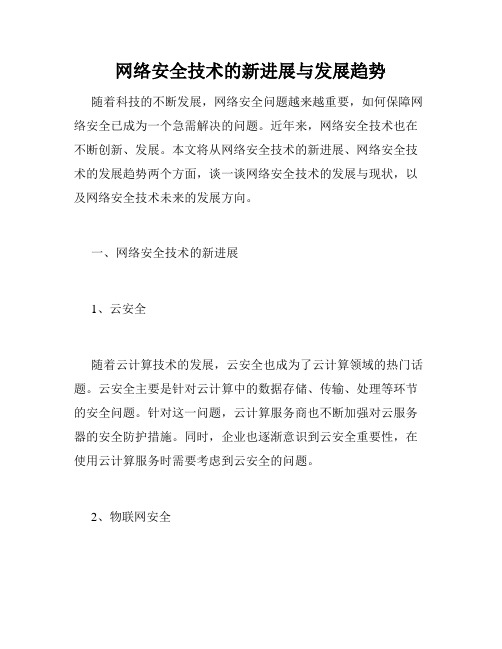 网络安全技术的新进展与发展趋势

随着科技的不断发展，网络安全问题越来越重要，如何保障网络安全已成为一个急需解决的问题。近年来，网络安全技术也在不断创新、发展。本文将从网络安全技术的新进展、网络安全技术的发展趋势两个方面，谈一谈网络安全技术的发展与现状，以及网络安全技术未来的发展方向。

一、网络安全技术的新进展

1、云安全

随着云计算技术的发展，云安全也成为了云计算领域的热门话题。云安全主要是针对云计算中的数据存储、传输、处理等环节的安全问题。针对这一问题，云计算服务商也不断加强对云服务器的安全防护措施。同时，企业也逐渐意识到云安全重要性，在使用云计算服务时需要考虑到云安全的问题。

2、物联网安全